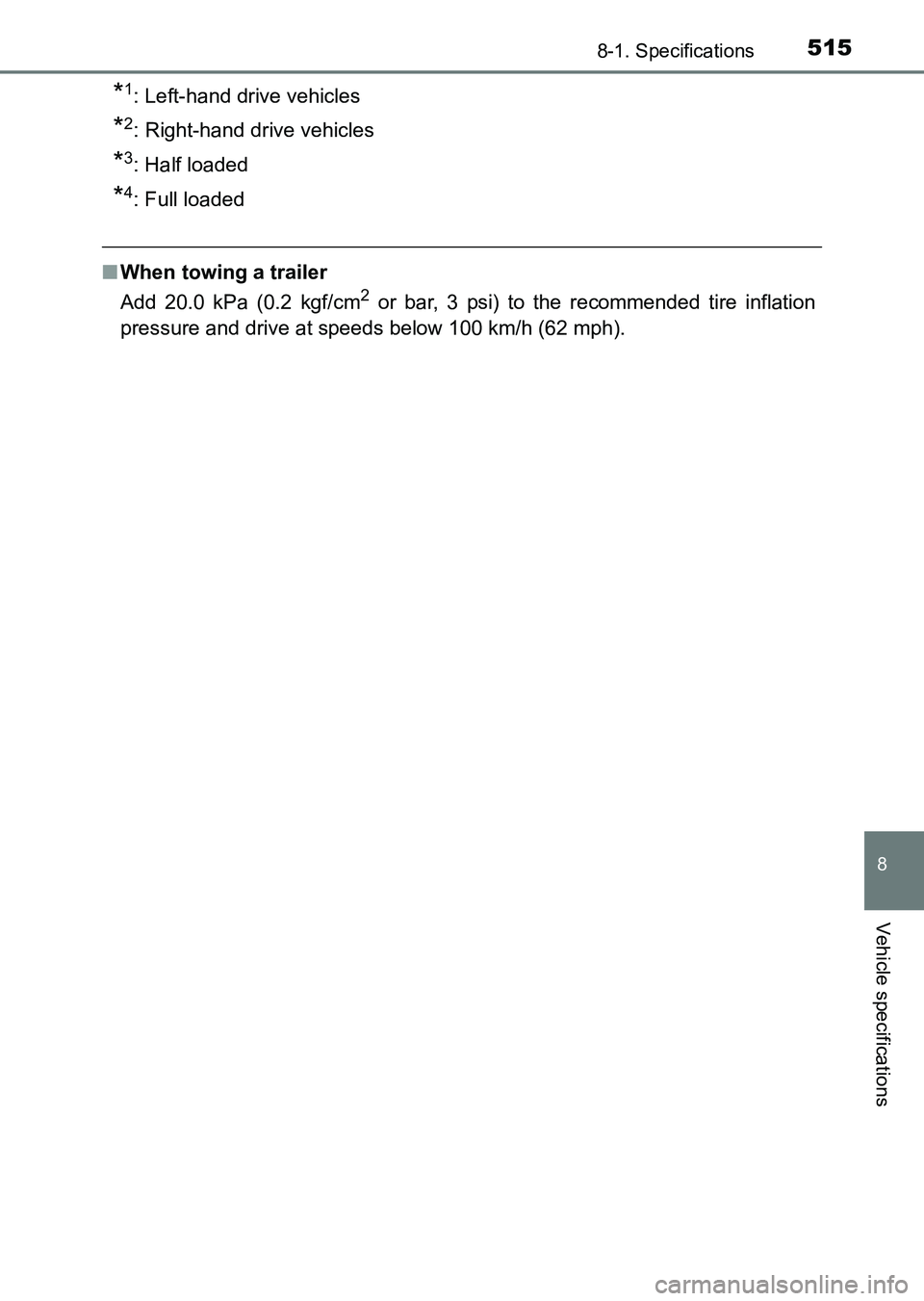 8-1. Specifications 515

$*^1$: Left-hand drive vehicles

$*^2$: Right-hand drive vehicles

$*^3$: Half loaded

$*^4$: Full loaded

■ When towing a trailer

Add 20.0 kPa (0.2 kgf/cm$^2$ or bar, 3 psi) to the recommended tire inflation pressure and drive at speeds below 100 km/h (62 mph).

8

Vehicle specifications

carmanualsonline.info